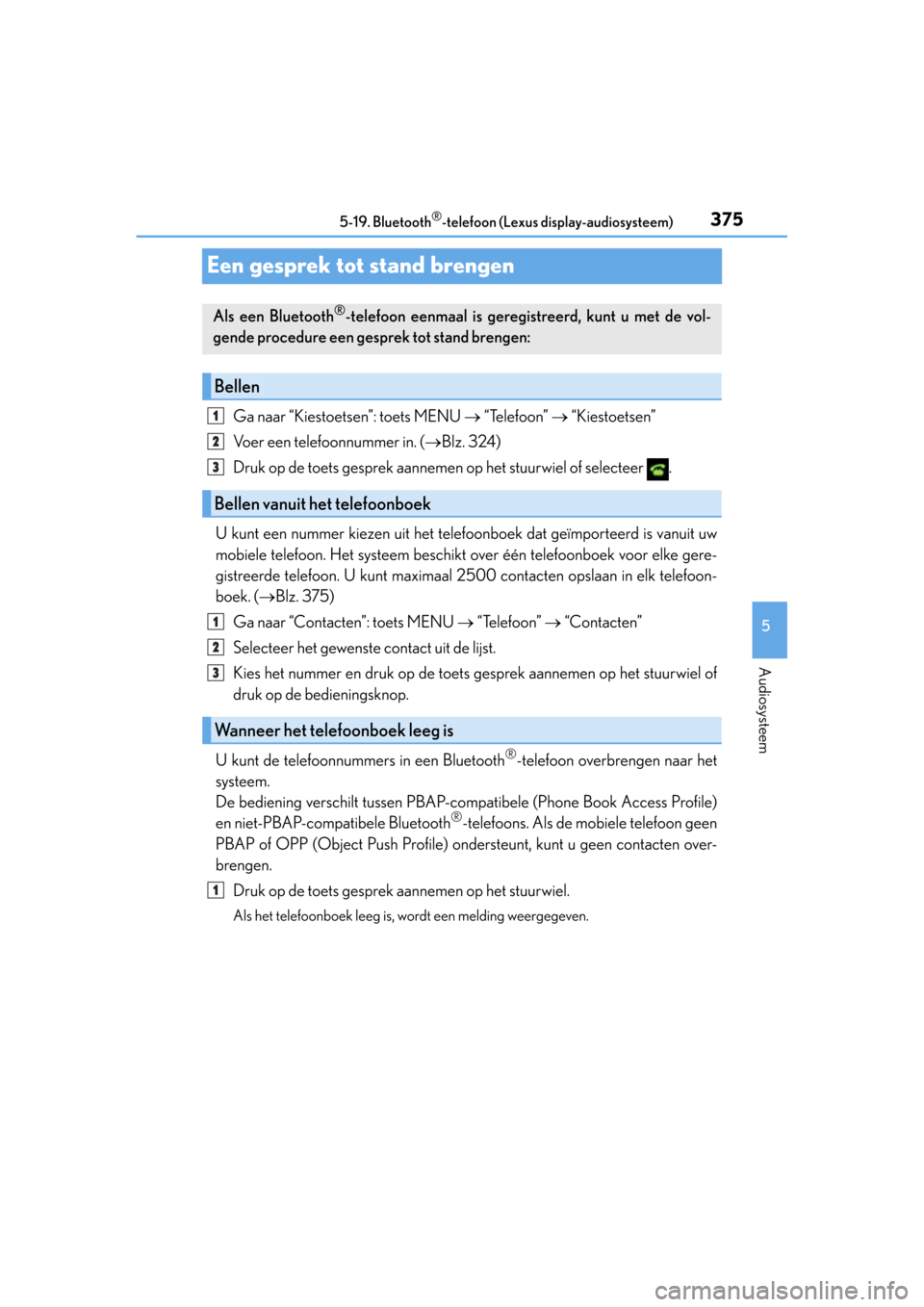 5-19. Bluetooth®-telefoon (Lexus display-audiosysteem) 375

Een gesprek tot stand brengen

Als een Bluetooth®-telefoon eenmaal is geregistreerd, kunt u met de volgende procedure een gesprek tot stand brengen:

Bellen

1 Ga naar “Kiestoetsen”: toets MENU → “Telefoon” → “Kiestoetsen”

2 Voer een telefoonnummer in. (→Blz. 324)

3 Druk op de toets gesprek aannemen op het stuurwiel of selecteer .

Bellen vanuit het telefoonboek

U kunt een nummer kiezen uit het telefoonboek dat geïmporteerd is vanuit uw mobiele telefoon. Het systeem beschikt over één telefoonboek voor elke geregistreerde telefoon. U kunt maximaal 2500 contacten opslaan in elk telefoonboek. (→Blz. 375)

1 Ga naar “Contacten”: toets MENU → “Telefoon” → “Contacten”

2 Selecteer het gewenste contact uit de lijst.

3 Kies het nummer en druk op de toets gesprek aannemen op het stuurwiel of druk op de bedieningsknop.

Wanneer het telefoonboek leeg is

U kunt de telefoonnummers in een Bluetooth®-telefoon overbrengen naar het systeem.
De bediening verschilt tussen PBAP-compatibele (Phone Book Access Profile) en niet-PBAP-compatibele Bluetooth®-telefoons. Als de mobiele telefoon geen PBAP of OPP (Object Push Profile) ondersteunt, kunt u geen contacten overbrengen.

1 Druk op de toets gesprek aannemen op het stuurwiel.

Als het telefoonboek leeg is, wordt een melding weergegeven.

5

Audiosysteem

carmanualsonline.info